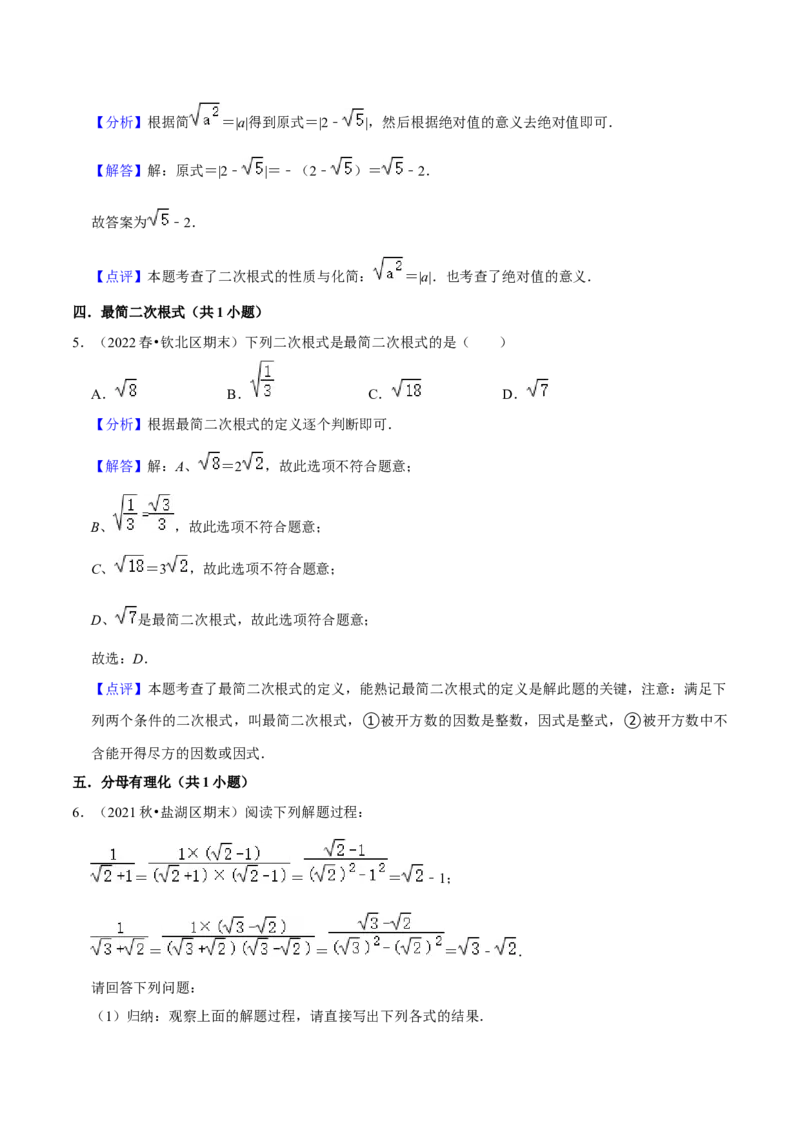 【分析】根据简$\sqrt{a^2}=|a|$得到原式$=|2-\sqrt{5}|$，然后根据绝对值的意义去绝对值即可．

【解答】解：原式$=|2-\sqrt{5}|=-（2-\sqrt{5}）=\sqrt{5}-2$．

故答案为$\sqrt{5}-2$．

【点评】本题考查了二次根式的性质与化简：$\sqrt{a^2}=|a|$．也考查了绝对值的意义．

四．最简二次根式（共1小题）

5．（2022春•钦北区期末）下列二次根式是最简二次根式的是（　　）

A．$\sqrt{8}$ B．$\sqrt{\frac{1}{3}}$ C．$\sqrt{18}$ D．$\sqrt{7}$

【分析】根据最简二次根式的定义逐个判断即可．

【解答】解：A、$\sqrt{8}=2\sqrt{2}$，故此选项不符合题意；

B、$\sqrt{\frac{1}{3}}=\frac{\sqrt{3}}{3}$，故此选项不符合题意；

C、$\sqrt{18}=3\sqrt{2}$，故此选项不符合题意；

D、$\sqrt{7}$是最简二次根式，故此选项符合题意；

故选：D．

【点评】本题考查了最简二次根式的定义，能熟记最简二次根式的定义是解此题的关键，注意：满足下列两个条件的二次根式，叫最简二次根式，①被开方数的因数是整数，因式是整式，②被开方数中不含能开得尽方的因数或因式．

五．分母有理化（共1小题）

6．（2021秋•盐湖区期末）阅读下列解题过程：

$\frac{1}{\sqrt{2}+1}=\frac{1\times(\sqrt{2}-1)}{(\sqrt{2}+1)\times(\sqrt{2}-1)}=\frac{\sqrt{2}-1}{(\sqrt{2})^2-1^2}=\sqrt{2}-1$；

$\frac{1}{\sqrt{3}+\sqrt{2}}=\frac{1\times(\sqrt{3}-\sqrt{2})}{(\sqrt{3}+\sqrt{2})(\sqrt{3}-\sqrt{2})}=\frac{\sqrt{3}-\sqrt{2}}{(\sqrt{3})^2-(\sqrt{2})^2}=\sqrt{3}-\sqrt{2}$．

请回答下列问题：

（1）归纳：观察上面的解题过程，请直接写出下列各式的结果．